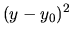 $(y - y_0)^2$